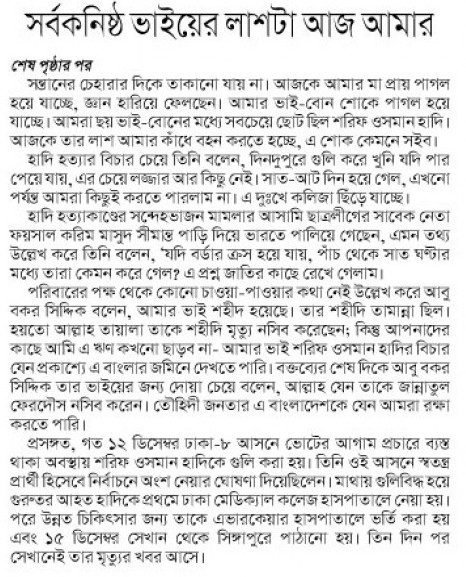 সর্বকনিষ্ঠ ভাইয়ের লাশটা আজ আমার

শেষ পৃষ্ঠার পর

সন্তানের চেহারার দিকে তাকানো যায় না। আজকে আমার মা প্রায় পাগল হয়ে যাচ্ছে, জ্ঞান হারিয়ে ফেলছেন। আমার ভাই-বোন শোকে পাগল হয়ে যাচ্ছে। আমরা ছয় ভাই-বোনের মধ্যে সবচেয়ে ছোট ছিল শরিফ ওসমান হাদি। আজকে তার লাশ আমার কাঁধে বহন করতে হচ্ছে, এ শোক কেমনে সইব।

হাদি হত্যার বিচার চেয়ে তিনি বলেন, দিনদুপুরে গুলি করে খুনি যদি পার পেয়ে যায়, এর চেয়ে লজ্জার আর কিছু নেই। সাত-আট দিন হয়ে গেল, এখনো পর্যন্ত আমরা কিছুই করতে পারলাম না। এ দুঃখে কলিজা ছিঁড়ে যাচ্ছে।

হাদি হত্যাকাণ্ডের সন্দেহভাজন মামলার আসামি ছাত্রলীগের সাবেক নেতা ফয়সাল করিম মাসুদ সীমান্ত পাড়ি দিয়ে ভারতে পালিয়ে গেছেন, এমন তথ্য উল্লেখ করে তিনি বলেন, 'যদি বর্ডার ক্রস হয়ে যায়, পাঁচ থেকে সাত ঘণ্টার মধ্যে তারা কেমন করে গেল? এ প্রশ্ন জাতির কাছে রেখে গেলাম।

পরিবারের পক্ষ থেকে কোনো চাওয়া-পাওয়ার কথা নেই উল্লেখ করে আবু বকর সিদ্দিক বলেন, আমার ভাই শহীদ হয়েছে। তার শহীদি তামান্না ছিল। হয়তো আল্লাহ তায়ালা তাকে শহীদি মৃত্যু নসিব করেছেন; কিন্তু আপনাদের কাছে আমি এ ঋণ কখনো ছাড়ব না- আমার ভাই শরিফ ওসমান হাদির বিচার যেন প্রকাশ্যে এ বাংলার জমিনে দেখতে পারি। বক্তব্যের শেষ দিকে আবু বকর সিদ্দিক তার ভাইয়ের জন্য দোয়া চেয়ে বলেন, আল্লাহ যেন তাকে জান্নাতুল ফেরদৌস নসিব করেন। তৌহিদী জনতার এ বাংলাদেশকে যেন আমরা রক্ষা করতে পারি।

প্রসঙ্গত, গত ১২ ডিসেম্বর ঢাকা-৮ আসনে ভোটের আগাম প্রচারে ব্যস্ত থাকা অবস্থায় শরিফ ওসমান হাদিকে গুলি করা হয়। তিনি ওই আসনে স্বতন্ত্র প্রার্থী হিসেবে নির্বাচনে অংশ নেয়ার ঘোষণা দিয়েছিলেন। মাথায় গুলিবিদ্ধ হয়ে গুরুতর আহত হাদিকে প্রথমে ঢাকা মেডিক্যাল কলেজ হাসপাতালে নেয়া হয়। পরে উন্নত চিকিৎসার জন্য তাকে এভারকেয়ার হাসপাতালে ভর্তি করা হয় এবং ১৫ ডিসেম্বর সেখান থেকে সিঙ্গাপুরে পাঠানো হয়। তিন দিন পর সেখানেই তার মৃত্যুর খবর আসে।